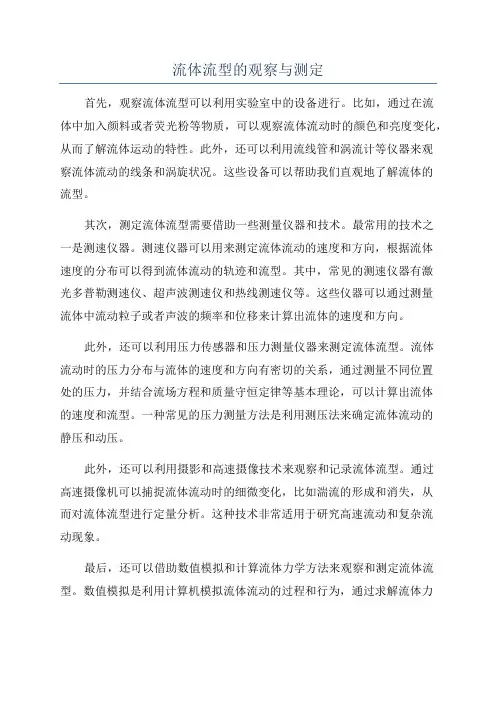 流体流型的观察与测定

首先，观察流体流型可以利用实验室中的设备进行。比如，通过在流体中加入颜料或者荧光粉等物质，可以观察流体流动时的颜色和亮度变化，从而了解流体运动的特性。此外，还可以利用流线管和涡流计等仪器来观察流体流动的线条和涡旋状况。这些设备可以帮助我们直观地了解流体的流型。

其次，测定流体流型需要借助一些测量仪器和技术。最常用的技术之一是测速仪器。测速仪器可以用来测定流体流动的速度和方向，根据流体速度的分布可以得到流体流动的轨迹和流型。其中，常见的测速仪器有激光多普勒测速仪、超声波测速仪和热线测速仪等。这些仪器可以通过测量流体中流动粒子或者声波的频率和位移来计算出流体的速度和方向。

此外，还可以利用压力传感器和压力测量仪器来测定流体流型。流体流动时的压力分布与流体的速度和方向有密切的关系，通过测量不同位置处的压力，并结合流场方程和质量守恒定律等基本理论，可以计算出流体的速度和流型。一种常见的压力测量方法是利用测压法来确定流体流动的静压和动压。

此外，还可以利用摄影和高速摄像技术来观察和记录流体流型。通过高速摄像机可以捕捉流体流动时的细微变化，比如湍流的形成和消失，从而对流体流型进行定量分析。这种技术非常适用于研究高速流动和复杂流动现象。

最后，还可以借助数值模拟和计算流体力学方法来观察和测定流体流型。数值模拟是利用计算机模拟流体流动的过程和行为，通过求解流体力